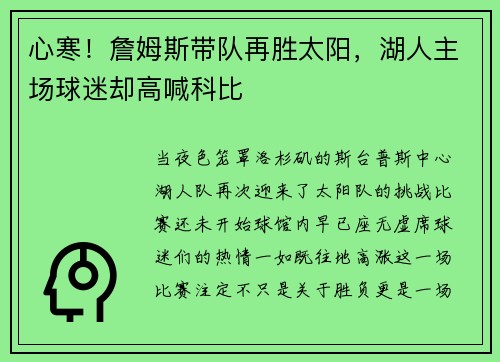 心寒！詹姆斯带队再胜太阳，湖人主场球迷却高喊科比

当夜色笼罩洛杉矶的斯台普斯中心湖人队再次迎来了太阳队的挑战比赛还未开始球馆内早已座无虚席球迷们的热情一如既往地高涨这一场比赛注定不只是关于胜负更是一场